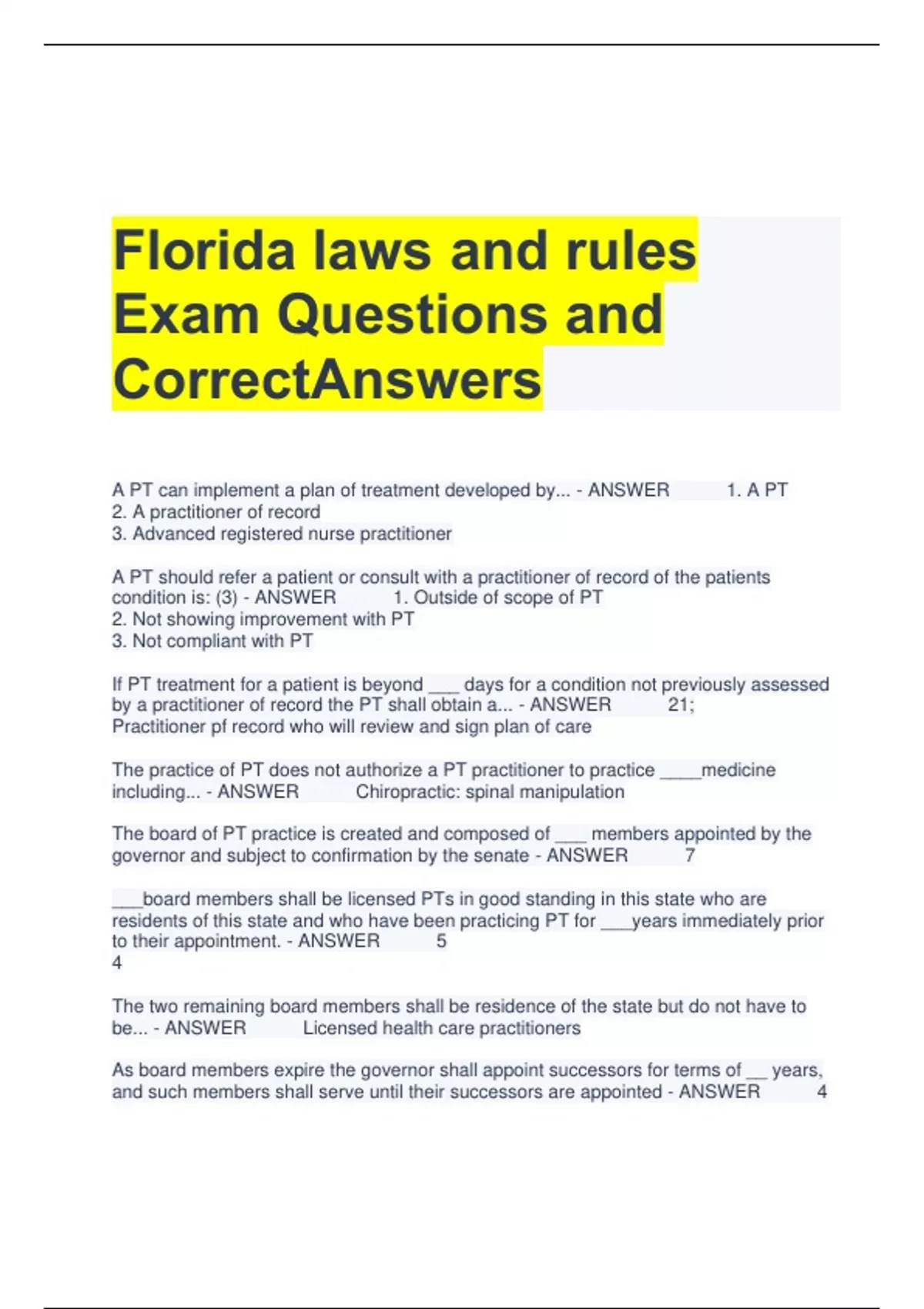 Florida laws and rules Exam Questions and CorrectAnswers

A PT can implement a plan of treatment developed by... - ANSWER 1. A PT
2. A practitioner of record
3. Advanced registered nurse practitioner

A PT should refer a patient or consult with a practitioner of record of the patients condition is: (3) - ANSWER 1. Outside of scope of PT
2. Not showing improvement with PT
3. Not compliant with PT

If PT treatment for a patient is beyond ___ days for a condition not previously assessed by a practitioner of record the PT shall obtain a... - ANSWER 21;
Practitioner pf record who will review and sign plan of care

The practice of PT does not authorize a PT practitioner to practice ____medicine including... - ANSWER Chiropractic: spinal manipulation

The board of PT practice is created and composed of ___ members appointed by the governor and subject to confirmation by the senate - ANSWER 7

___board members shall be licensed PTs in good standing in this state who are residents of this state and who have been practicing PT for ___years immediately prior to their appointment. - ANSWER 5
4

The two remaining board members shall be residence of the state but do not have to be... - ANSWER Licensed health care practitioners

As board members expire the governor shall appoint successors for terms of __ years, and such members shall serve until their successors are appointed - ANSWER 4